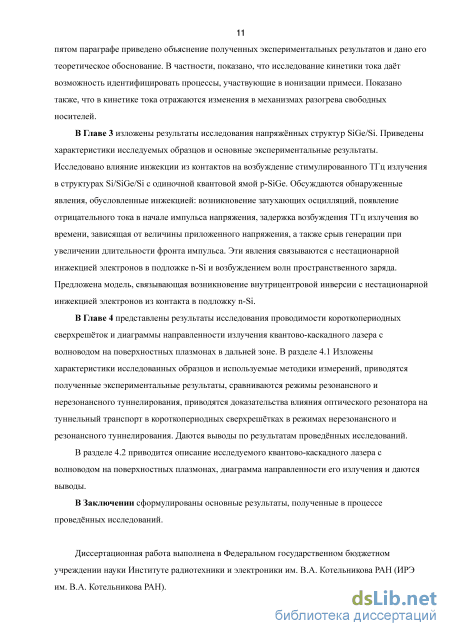 11

пятом параграфе приведено объяснение полученных экспериментальных результатов и дано его теоретическое обоснование. В частности, показано, что исследование кинетики тока даёт возможность идентифицировать процессы, участвующие в ионизации примеси. Показано также, что в кинетике тока отражаются изменения в механизмах разогрева свободных носителей.

В Главе 3 изложены результаты исследования напряжённых структур SiGe/Si. Приведены характеристики исследуемых образцов и основные экспериментальные результаты. Исследовано влияние инжекции из контактов на возбуждение стимулированного ТГц излучения в структурах Si/SiGe/Si с одиночной квантовой ямой p-SiGe. Обсуждаются обнаруженные явления, обусловленные инжекцией: возникновение затухающих осцилляций, появление отрицательного тока в начале импульса напряжения, задержка возбуждения ТГц излучения во времени, зависящая от величины приложенного напряжения, а также срыв генерации при увеличении длительности фронта импульса. Эти явления связываются с нестационарной инжекцией электронов в подложке n-Si и возбуждением волн пространственного заряда. Предложена модель, связывающая возникновение внутрицентровой инверсии с нестационарной инжекцией электронов из контакта в подложку n-Si.

В Главе 4 представлены результаты исследования проводимости короткопериодных сверхрешёток и диаграммы направленности излучения квантово-каскадного лазера с волноводом на поверхностных плазмонах в дальней зоне. В разделе 4.1 Изложены характеристики исследованных образцов и используемые методики измерений, приводятся полученные экспериментальные результаты, сравниваются режимы резонансного и нерезонансного туннелирования, приводятся доказательства влияния оптического резонатора на туннельный транспорт в короткопериодных сверхрешётках в режимах нерезонансного и резонансного туннелирования. Даются выводы по результатам проведённых исследований.

В разделе 4.2 приводится описание исследуемого квантово-каскадного лазера с волноводом на поверхностных плазмонах, диаграмма направленности его излучения и даются выводы.

В Заключении сформулированы основные результаты, полученные в процессе проведённых исследований.

Диссертационная работа выполнена в Федеральном государственном бюджетном учреждении науки Институте радиотехники и электроники им. В.А. Котельникова РАН (ИРЭ им. В.А. Котельникова РАН).

dsLib.net
библиотека диссертаций